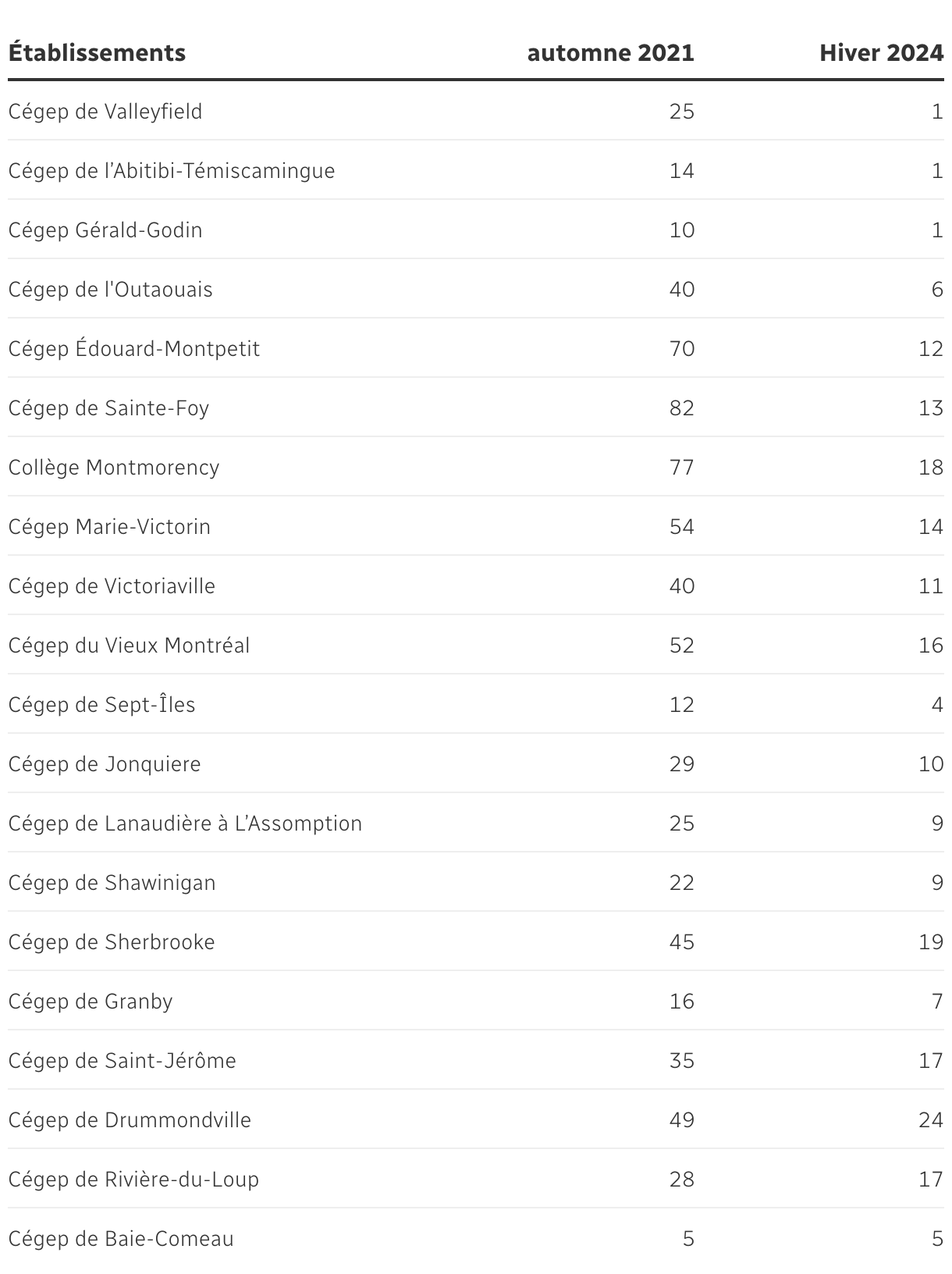 | Établissements | automne 2021 | Hiver 2024 |
|---|---|---|
| Cégep de Valleyfield | 25 | 1 |
| Cégep de l’Abitibi-Témiscamingue | 14 | 1 |
| Cégep Gérald-Godin | 10 | 1 |
| Cégep de l'Outaouais | 40 | 6 |
| Cégep Édouard-Montpetit | 70 | 12 |
| Cégep de Sainte-Foy | 82 | 13 |
| Collège Montmorency | 77 | 18 |
| Cégep Marie-Victorin | 54 | 14 |
| Cégep de Victoriaville | 40 | 11 |
| Cégep du Vieux Montréal | 52 | 16 |
| Cégep de Sept-Îles | 12 | 4 |
| Cégep de Jonquiere | 29 | 10 |
| Cégep de Lanaudière à L’Assomption | 25 | 9 |
| Cégep de Shawinigan | 22 | 9 |
| Cégep de Sherbrooke | 45 | 19 |
| Cégep de Granby | 16 | 7 |
| Cégep de Saint-Jérôme | 35 | 17 |
| Cégep de Drummondville | 49 | 24 |
| Cégep de Rivière-du-Loup | 28 | 17 |
| Cégep de Baie-Comeau | 5 | 5 |